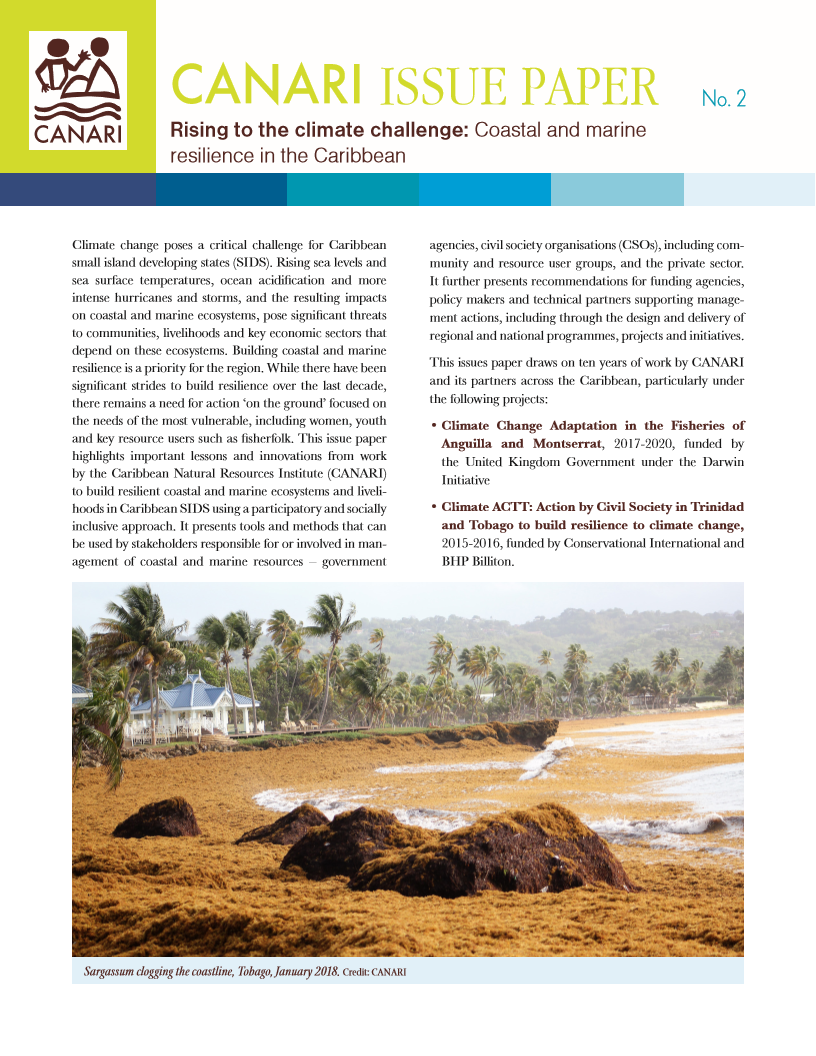 CANARI

CANARI ISSUE PAPER No. 2

Rising to the climate challenge: Coastal and marine resilience in the Caribbean

Climate change poses a critical challenge for Caribbean small island developing states (SIDS). Rising sea levels and sea surface temperatures, ocean acidification and more intense hurricanes and storms, and the resulting impacts on coastal and marine ecosystems, pose significant threats to communities, livelihoods and key economic sectors that depend on these ecosystems. Building coastal and marine resilience is a priority for the region. While there have been significant strides to build resilience over the last decade, there remains a need for action 'on the ground' focused on the needs of the most vulnerable, including women, youth and key resource users such as fisherfolk. This issue paper highlights important lessons and innovations from work by the Caribbean Natural Resources Institute (CANARI) to build resilient coastal and marine ecosystems and livelihoods in Caribbean SIDS using a participatory and socially inclusive approach. It presents tools and methods that can be used by stakeholders responsible for or involved in management of coastal and marine resources – government agencies, civil society organisations (CSOs), including community and resource user groups, and the private sector. It further presents recommendations for funding agencies, policy makers and technical partners supporting management actions, including through the design and delivery of regional and national programmes, projects and initiatives.

This issues paper draws on ten years of work by CANARI and its partners across the Caribbean, particularly under the following projects:

• Climate Change Adaptation in the Fisheries of Anguilla and Montserrat, 2017-2020, funded by the United Kingdom Government under the Darwin Initiative

• Climate ACTT: Action by Civil Society in Trinidad and Tobago to build resilience to climate change, 2015-2016, funded by Conservational International and BHP Billiton.

Sargassum clogging the coastline, Tobago, January 2018. Credit: CANARI